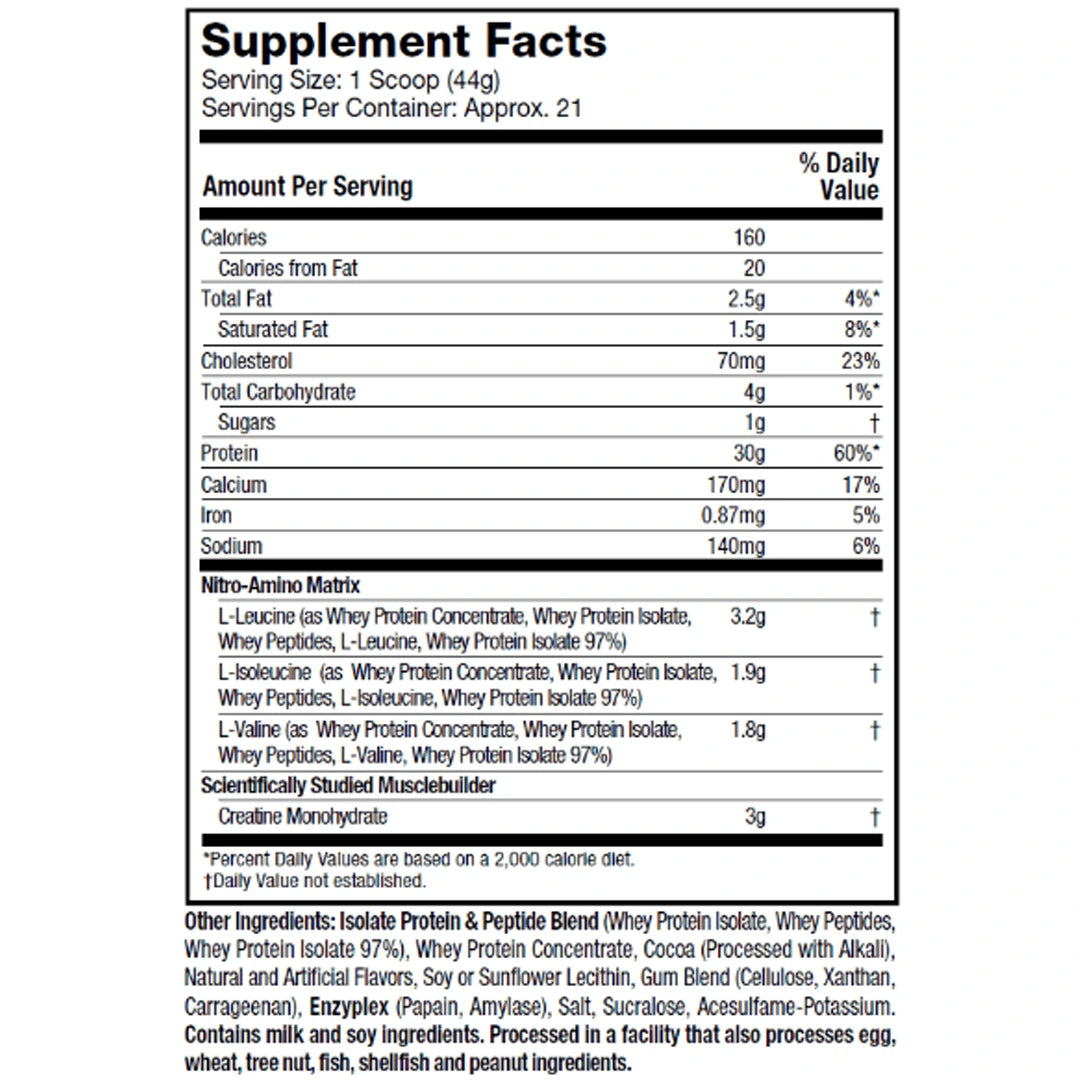 Supplement Facts
Serving Size: 1 Scoop (44g)
Servings Per Container: Approx. 21

| Amount Per Serving | | % Daily Value |
|---|---|---|
| Calories | 160 | |
| Calories from Fat | 20 | |
| Total Fat | 2.5g | 4%* |
| Saturated Fat | 1.5g | 8%* |
| Cholesterol | 70mg | 23% |
| Total Carbohydrate | 4g | 1%* |
| Sugars | 1g | † |
| Protein | 30g | 60%* |
| Calcium | 170mg | 17% |
| Iron | 0.87mg | 5% |
| Sodium | 140mg | 6% |
| Nitro-Amino Matrix | | |
| L-Leucine (as Whey Protein Concentrate, Whey Protein Isolate, Whey Peptides, L-Leucine, Whey Protein Isolate 97%) | 3.2g | † |
| L-Isoleucine (as Whey Protein Concentrate, Whey Protein Isolate, Whey Peptides, L-Isoleucine, Whey Protein Isolate 97%) | 1.9g | † |
| L-Valine (as Whey Protein Concentrate, Whey Protein Isolate, Whey Peptides, L-Valine, Whey Protein Isolate 97%) | 1.8g | † |
| Scientifically Studied Musclebuilder | | |
| Creatine Monohydrate | 3g | † |

*Percent Daily Values are based on a 2,000 calorie diet.
†Daily Value not established.

Other Ingredients: Isolate Protein & Peptide Blend (Whey Protein Isolate, Whey Peptides, Whey Protein Isolate 97%), Whey Protein Concentrate, Cocoa (Processed with Alkali), Natural and Artificial Flavors, Soy or Sunflower Lecithin, Gum Blend (Cellulose, Xanthan, Carrageenan), Enzyplex (Papain, Amylase), Salt, Sucralose, Acesulfame-Potassium. Contains milk and soy ingredients. Processed in a facility that also processes egg, wheat, tree nut, fish, shellfish and peanut ingredients.